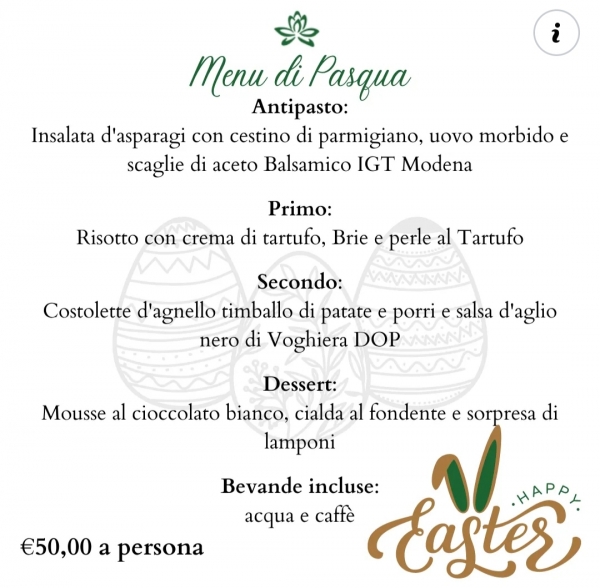 i

Menu di Pasqua

Antipasto:
Insalata d'asparagi con cestino di parmigiano, uovo morbido e scaglie di aceto Balsamico IGT Modena

Primo:
Risotto con crema di tartufo, Brie e perle al Tartufo

Secondo:
Costolette d'agnello timballo di patate e porri e salsa d'aglio nero di Voghiera DOP

Dessert:
Mousse al cioccolato bianco, cialda al fondente e sorpresa di lamponi

Bevande incluse:
acqua e caffè

€50,00 a persona

·HAPPY·
Easter